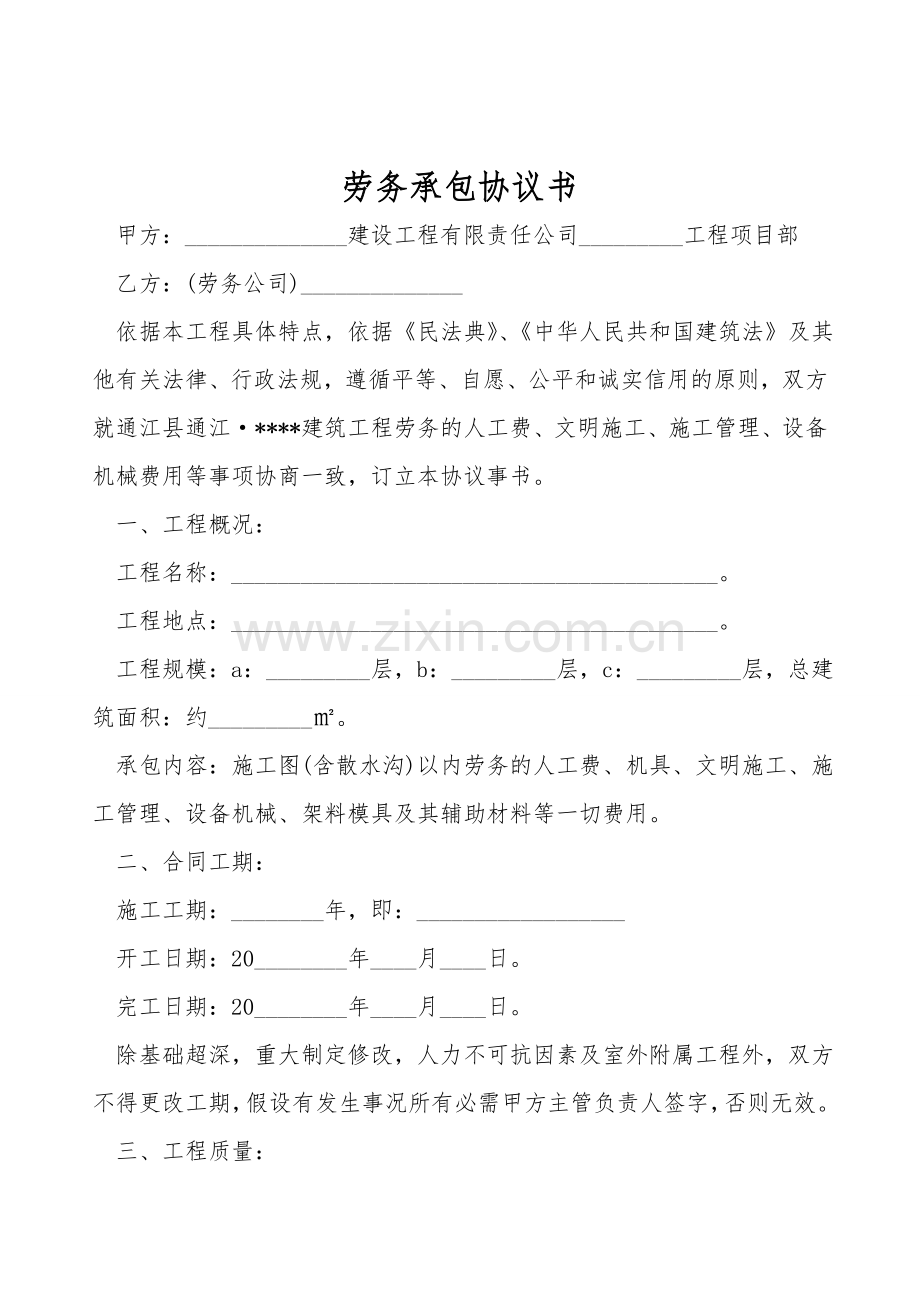 劳务承包协议书

甲方：______________建设工程有限责任公司_________工程项目部

乙方：(劳务公司)______________

依据本工程具体特点，依据《民法典》、《中华人民共和国建筑法》及其他有关法律、行政法规，遵循平等、自愿、公平和诚实信用的原则，双方就通江县通江·****建筑工程劳务的人工费、文明施工、施工管理、设备机械费用等事项协商一致，订立本协议事书。

一、工程概况：

工程名称：__________________________________________。

工程地点：__________________________________________。

工程规模：a：_________层，b：_________层，c：_________层，总建筑面积：约_________㎡。

承包内容：施工图(含散水沟)以内劳务的人工费、机具、文明施工、施工管理、设备机械、架料模具及其辅助材料等一切费用。

二、合同工期：

施工工期：________年，即：__________________

开工日期：20________年____月____日。

完工日期：20________年____月____日。

除基础超深，重大制定修改，人力不可抗因素及室外附属工程外，双方不得更改工期，假设有发生事况所有必需甲方主管负责人签字，否则无效。

三、工程质量：

www.zixin.com.cn